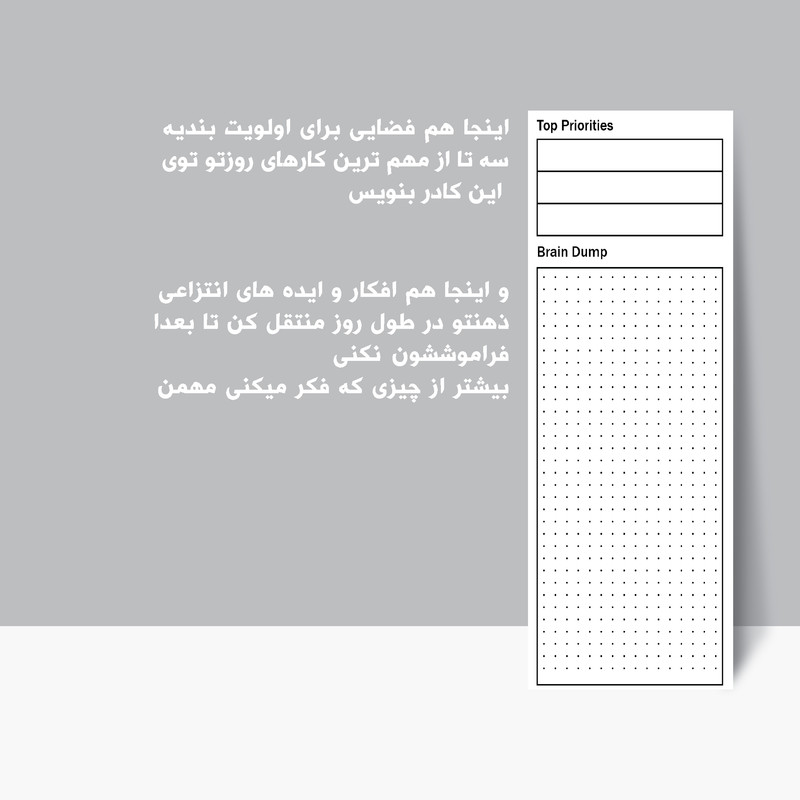 اینجا هم فضایی برای اولویت بندیه
سه تا از مهم ترین کارهای روزتو توی
این کادر بنویس

و اینجا هم افکار و ایده های انتزاعی
ذهنتو در طول روز منتقل کن تا بعدا
فراموششون نکنی
بیشتر از چیزی که فکر میکنی مهمن

Top Priorities

Brain Dump